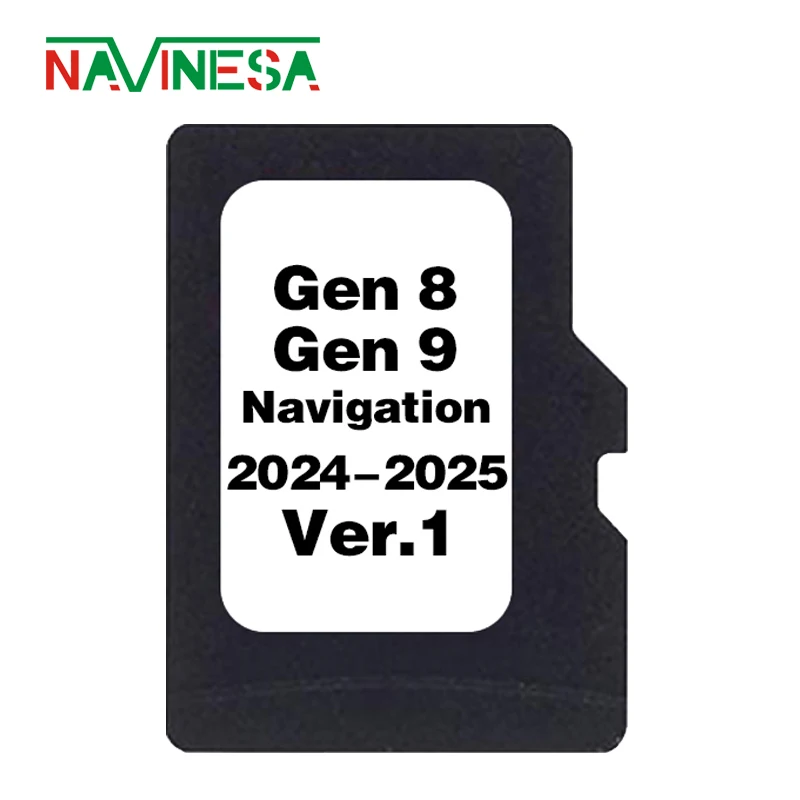 NAVINESA

Gen 8
Gen 9
Navigation
2024–2025
Ver.1